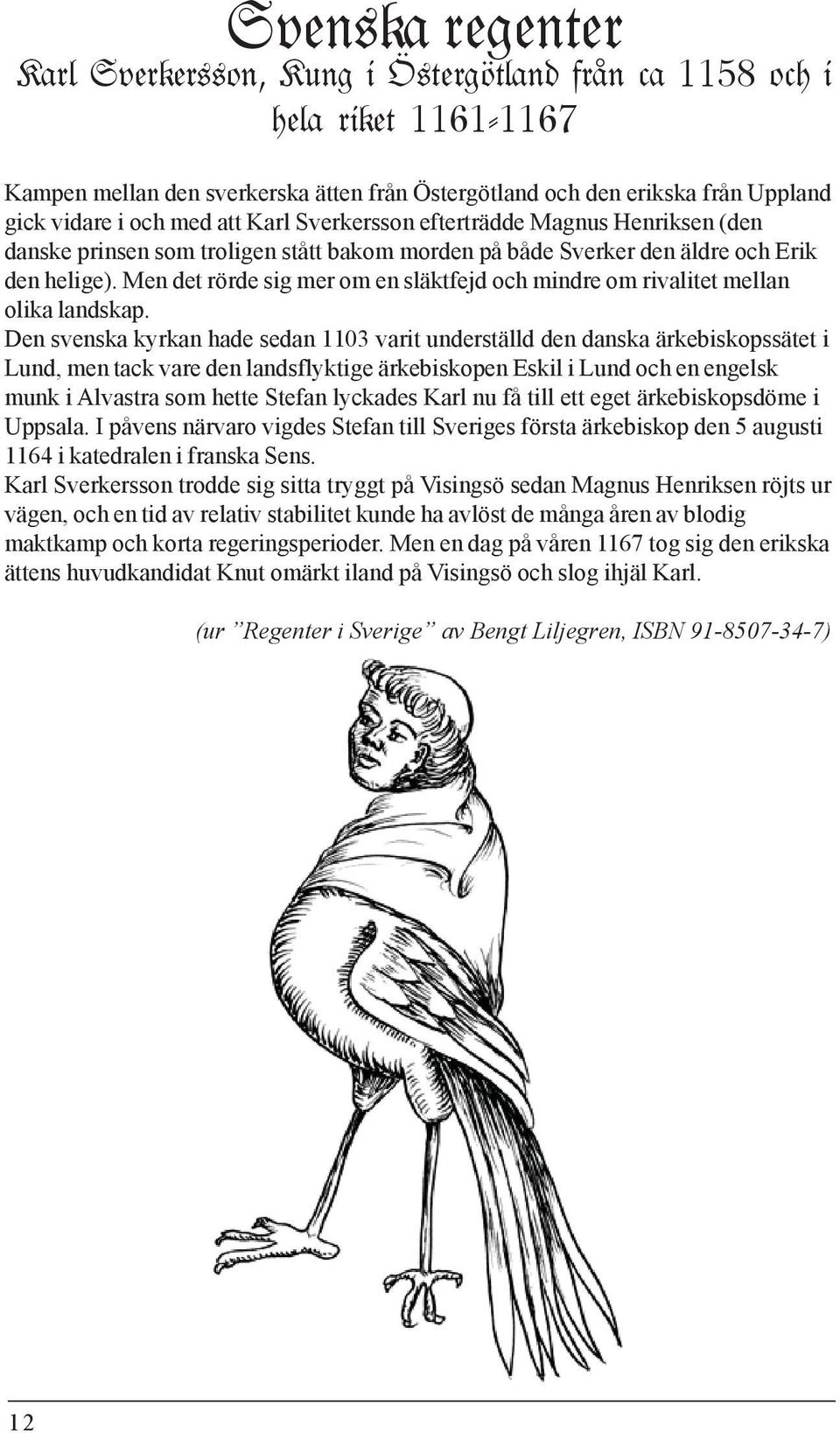 Svenska regenter

Karl Sverkersson, Kung i Östergötland från ca 1158 och i hela riket 1161-1167

Kampen mellan den sverkerska ätten från Östergötland och den erikska från Uppland gick vidare i och med att Karl Sverkersson efterträdde Magnus Henriksen (den danske prinsen som troligen stått bakom morden på både Sverker den äldre och Erik den helige). Men det rörde sig mer om en släktfejd och mindre om rivalitet mellan olika landskap.
Den svenska kyrkan hade sedan 1103 varit underställd den danska ärkebiskopssätet i Lund, men tack vare den landsflyktige ärkebiskopen Eskil i Lund och en engelsk munk i Alvastra som hette Stefan lyckades Karl nu få till ett eget ärkebiskopsdöme i Uppsala. I påvens närvaro vigdes Stefan till Sveriges första ärkebiskop den 5 augusti 1164 i katedralen i franska Sens.
Karl Sverkersson trodde sig sitta tryggt på Visingsö sedan Magnus Henriksen röjts ur vägen, och en tid av relativ stabilitet kunde ha avlöst de många åren av blodig maktkamp och korta regeringsperioder. Men en dag på våren 1167 tog sig den erikska ättens huvudkandidat Knut omärkt iland på Visingsö och slog ihjäl Karl.

(ur ”Regenter i Sverige” av Bengt Liljegren, ISBN 91-8507-34-7)

12